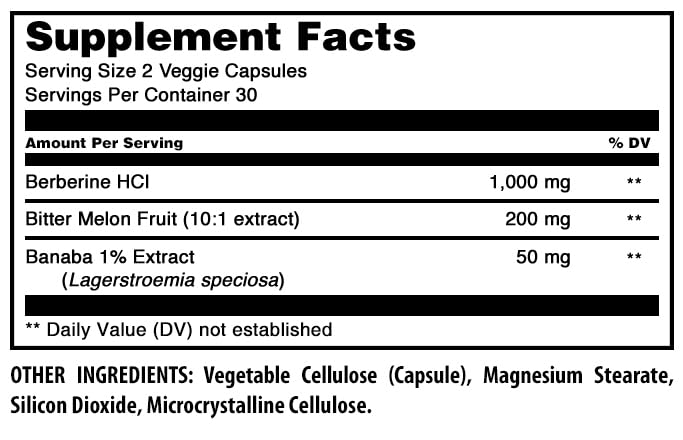 Supplement Facts
Serving Size 2 Veggie Capsules
Servings Per Container 30

| Amount Per Serving | | % DV |
|---|---|---|
| Berberine HCl | 1,000 mg | ** |
| Bitter Melon Fruit (10:1 extract) | 200 mg | ** |
| Banaba 1% Extract (Lagerstroemia speciosa) | 50 mg | ** |

** Daily Value (DV) not established

OTHER INGREDIENTS: Vegetable Cellulose (Capsule), Magnesium Stearate, Silicon Dioxide, Microcrystalline Cellulose.